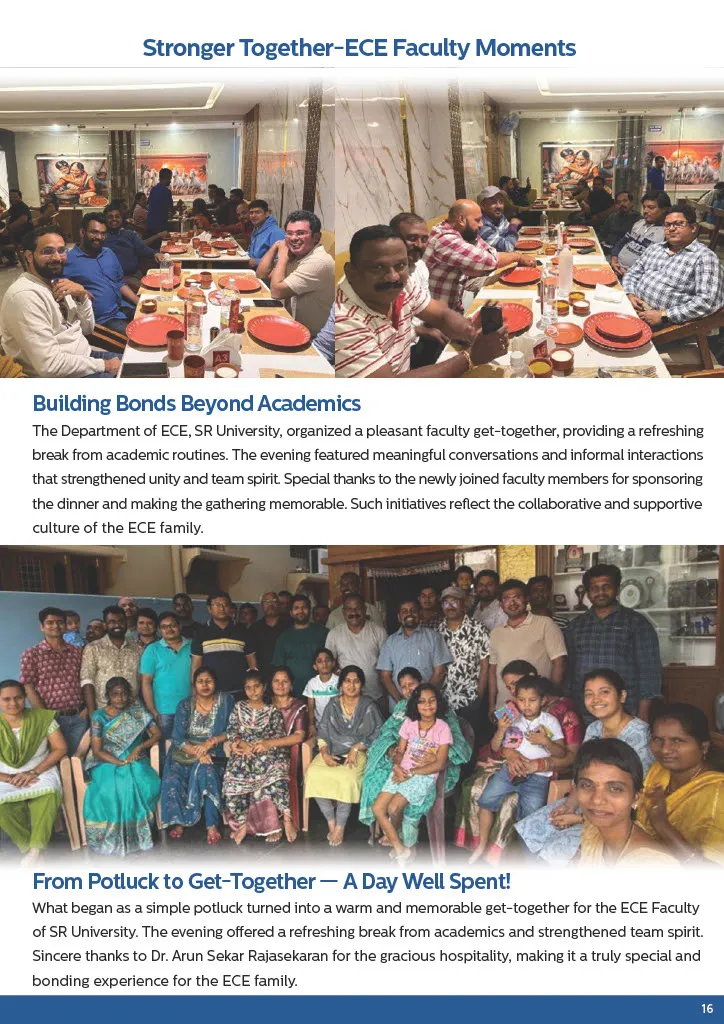 Stronger Together-ECE Faculty Moments

Building Bonds Beyond Academics

The Department of ECE, SR University, organized a pleasant faculty get-together, providing a refreshing break from academic routines. The evening featured meaningful conversations and informal interactions that strengthened unity and team spirit. Special thanks to the newly joined faculty members for sponsoring the dinner and making the gathering memorable. Such initiatives reflect the collaborative and supportive culture of the ECE family.

From Potluck to Get-Together — A Day Well Spent!

What began as a simple potluck turned into a warm and memorable get-together for the ECE Faculty of SR University. The evening offered a refreshing break from academics and strengthened team spirit. Sincere thanks to Dr. Arun Sekar Rajasekaran for the gracious hospitality, making it a truly special and bonding experience for the ECE family.

16